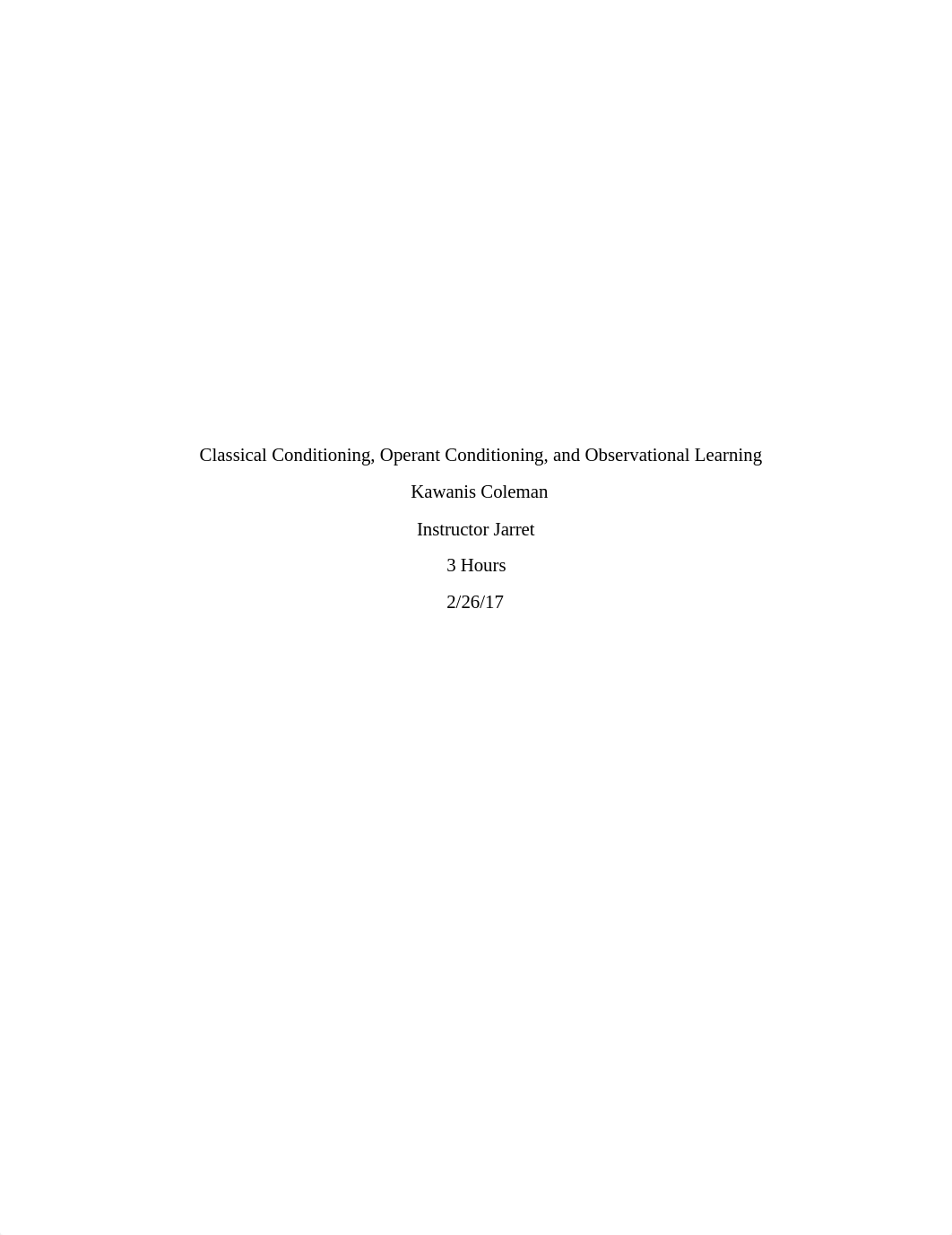 Classical Conditioning, Operant Conditioning, and Observational Learning

Kawanis Coleman

Instructor Jarret

3 Hours

2/26/17